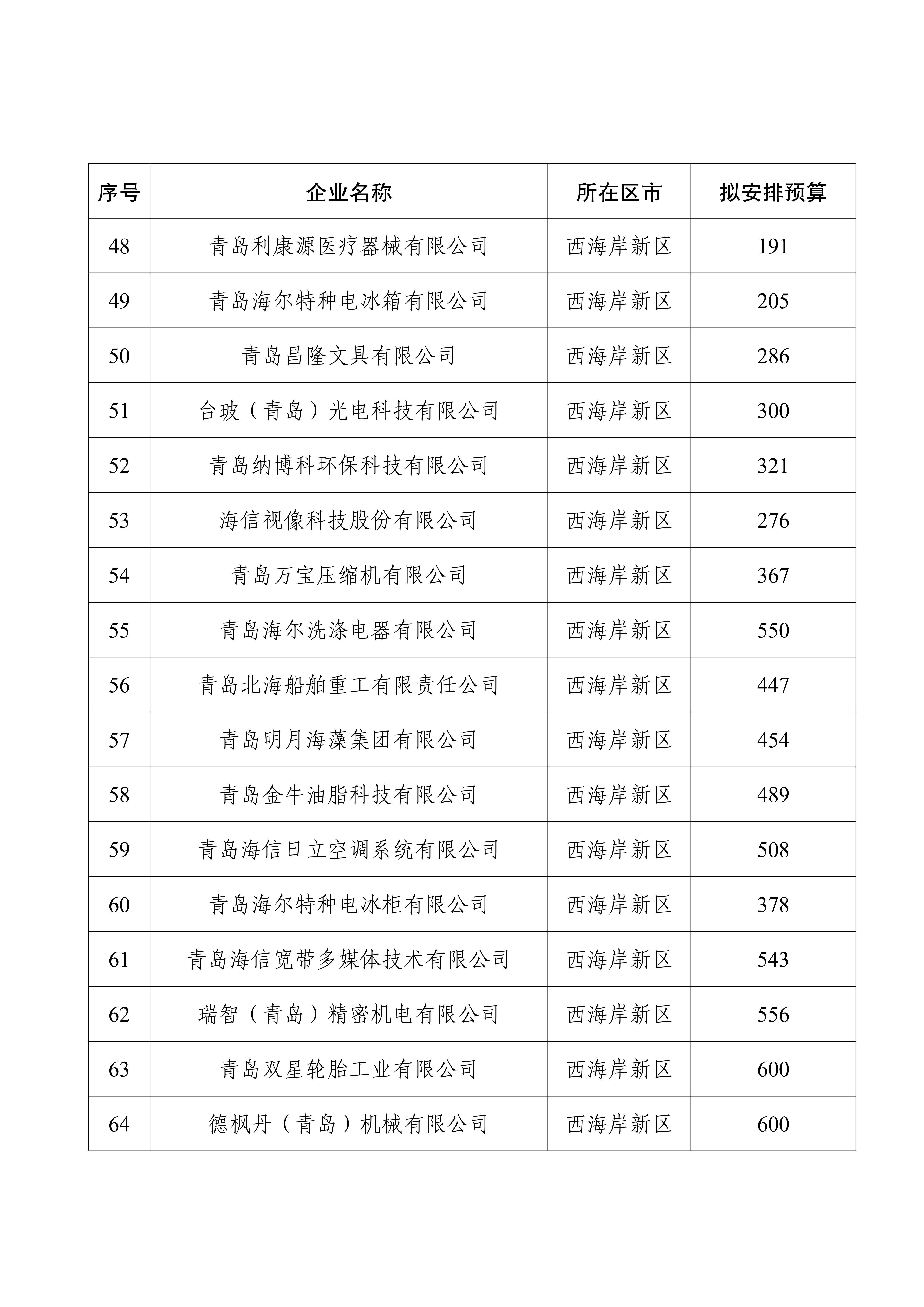 | 序号 | 企业名称 | 所在区市 | 拟安排预算 |
|---|---|---|---|
| 48 | 青岛利康源医疗器械有限公司 | 西海岸新区 | 191 |
| 49 | 青岛海尔特种电冰箱有限公司 | 西海岸新区 | 205 |
| 50 | 青岛昌隆文具有限公司 | 西海岸新区 | 286 |
| 51 | 台玻（青岛）光电科技有限公司 | 西海岸新区 | 300 |
| 52 | 青岛纳博科环保科技有限公司 | 西海岸新区 | 321 |
| 53 | 海信视像科技股份有限公司 | 西海岸新区 | 276 |
| 54 | 青岛万宝压缩机有限公司 | 西海岸新区 | 367 |
| 55 | 青岛海尔洗涤电器有限公司 | 西海岸新区 | 550 |
| 56 | 青岛北海船舶重工有限责任公司 | 西海岸新区 | 447 |
| 57 | 青岛明月海藻集团有限公司 | 西海岸新区 | 454 |
| 58 | 青岛金牛油脂科技有限公司 | 西海岸新区 | 489 |
| 59 | 青岛海信日立空调系统有限公司 | 西海岸新区 | 508 |
| 60 | 青岛海尔特种电冰柜有限公司 | 西海岸新区 | 378 |
| 61 | 青岛海信宽带多媒体技术有限公司 | 西海岸新区 | 543 |
| 62 | 瑞智（青岛）精密机电有限公司 | 西海岸新区 | 556 |
| 63 | 青岛双星轮胎工业有限公司 | 西海岸新区 | 600 |
| 64 | 德枫丹（青岛）机械有限公司 | 西海岸新区 | 600 |